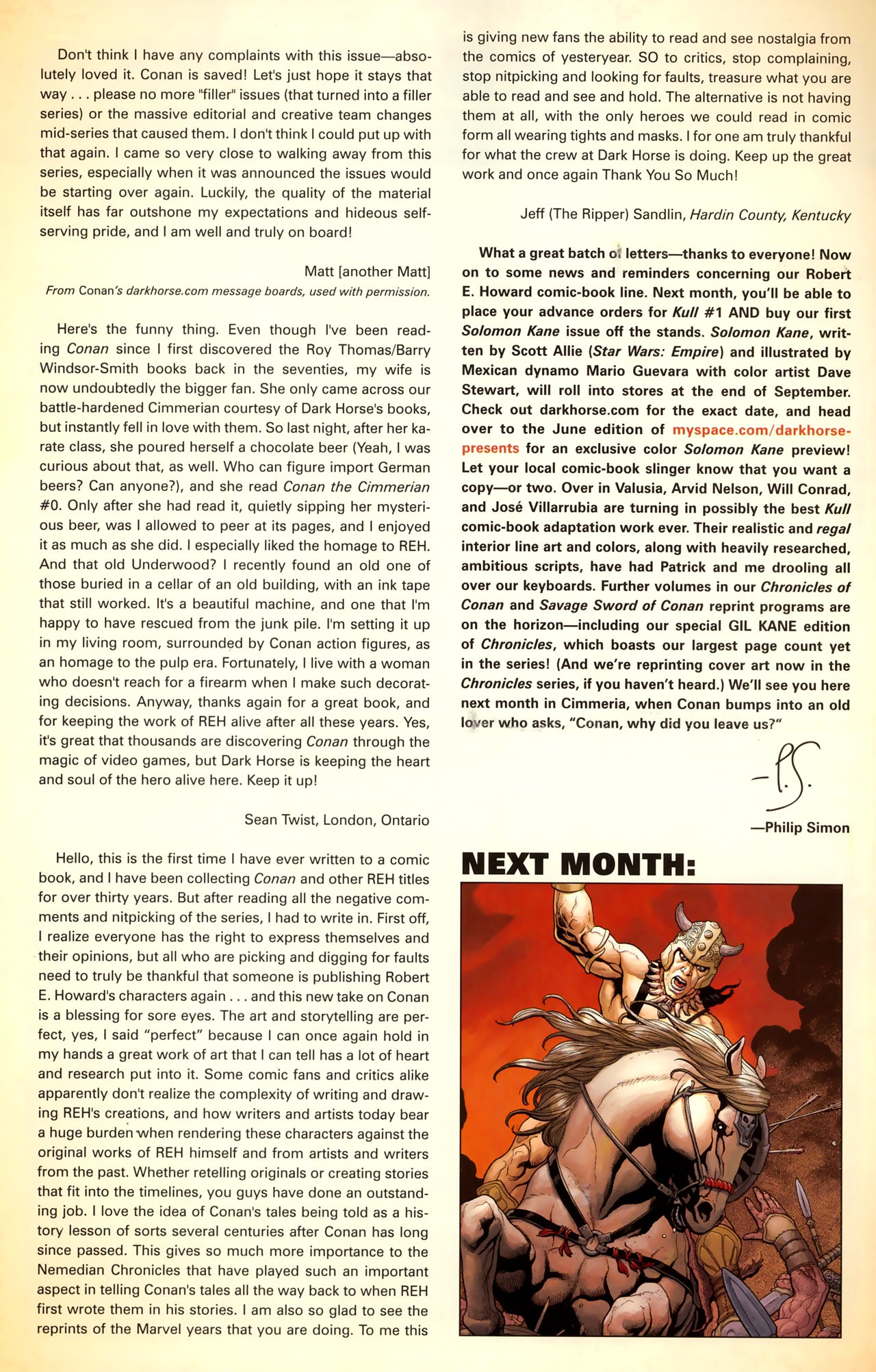 Don't think I have any complaints with this issue—absolutely loved it. Conan is saved! Let's just hope it stays that way . . . please no more "filler" issues (that turned into a filler series) or the massive editorial and creative team changes mid-series that caused them. I don't think I could put up with that again. I came so very close to walking away from this series, especially when it was announced the issues would be starting over again. Luckily, the quality of the material itself has far outshone my expectations and hideous self-serving pride, and I am well and truly on board!

Matt [another Matt]
From Conan's darkhorse.com message boards, used with permission.

Here's the funny thing. Even though I've been reading Conan since I first discovered the Roy Thomas/Barry Windsor-Smith books back in the seventies, my wife is now undoubtedly the bigger fan. She only came across our battle-hardened Cimmerian courtesy of Dark Horse's books, but instantly fell in love with them. So last night, after her karate class, she poured herself a chocolate beer (Yeah, I was curious about that, as well. Who can figure import German beers? Can anyone?), and she read Conan the Cimmerian #0. Only after she had read it, quietly sipping her mysterious beer, was I allowed to peer at its pages, and I enjoyed it as much as she did. I especially liked the homage to REH. And that old Underwood? I recently found an old one of those buried in a cellar of an old building, with an ink tape that still worked. It's a beautiful machine, and one that I'm happy to have rescued from the junk pile. I'm setting it up in my living room, surrounded by Conan action figures, as an homage to the pulp era. Fortunately, I live with a woman who doesn't reach for a firearm when I make such decorating decisions. Anyway, thanks again for a great book, and for keeping the work of REH alive after all these years. Yes, it's great that thousands are discovering Conan through the magic of video games, but Dark Horse is keeping the heart and soul of the hero alive here. Keep it up!

Sean Twist, London, Ontario

Hello, this is the first time I have ever written to a comic book, and I have been collecting Conan and other REH titles for over thirty years. But after reading all the negative comments and nitpicking of the series, I had to write in. First off, I realize everyone has the right to express themselves and their opinions, but all who are picking and digging for faults need to truly be thankful that someone is publishing Robert E. Howard's characters again . . . and this new take on Conan is a blessing for sore eyes. The art and storytelling are perfect, yes, I said "perfect" because I can once again hold in my hands a great work of art that I can tell has a lot of heart and research put into it. Some comic fans and critics alike apparently don't realize the complexity of writing and drawing REH's creations, and how writers and artists today bear a huge burden when rendering these characters against the original works of REH himself and from artists and writers from the past. Whether retelling originals or creating stories that fit into the timelines, you guys have done an outstanding job. I love the idea of Conan's tales being told as a history lesson of sorts several centuries after Conan has long since passed. This gives so much more importance to the Nemedian Chronicles that have played such an important aspect in telling Conan's tales all the way back to when REH first wrote them in his stories. I am also so glad to see the reprints of the Marvel years that you are doing. To me this is giving new fans the ability to read and see nostalgia from the comics of yesteryear. SO to critics, stop complaining, stop nitpicking and looking for faults, treasure what you are able to read and see and hold. The alternative is not having them at all, with the only heroes we could read in comic form all wearing tights and masks. I for one am truly thankful for what the crew at Dark Horse is doing. Keep up the great work and once again Thank You So Much!

Jeff (The Ripper) Sandlin, Hardin County, Kentucky

What a great batch of letters—thanks to everyone! Now on to some news and reminders concerning our Robert E. Howard comic-book line. Next month, you'll be able to place your advance orders for Kull #1 AND buy our first Solomon Kane issue off the stands. Solomon Kane, written by Scott Allie (Star Wars: Empire) and illustrated by Mexican dynamo Mario Guevara with color artist Dave Stewart, will roll into stores at the end of September. Check out darkhorse.com for the exact date, and head over to the June edition of myspace.com/darkhorsepresents for an exclusive color Solomon Kane preview! Let your local comic-book slinger know that you want a copy—or two. Over in Valusia, Arvid Nelson, Will Conrad, and José Villarrubia are turning in possibly the best Kull comic-book adaptation work ever. Their realistic and regal interior line art and colors, along with heavily researched, ambitious scripts, have had Patrick and me drooling all over our keyboards. Further volumes in our Chronicles of Conan and Savage Sword of Conan reprint programs are on the horizon—including our special GIL KANE edition of Chronicles, which boasts our largest page count yet in the series! (And we're reprinting cover art now in the Chronicles series, if you haven't heard.) We'll see you here next month in Cimmeria, when Conan bumps into an old lover who asks, "Conan, why did you leave us?"

—P.S.

—Philip Simon

NEXT MONTH: